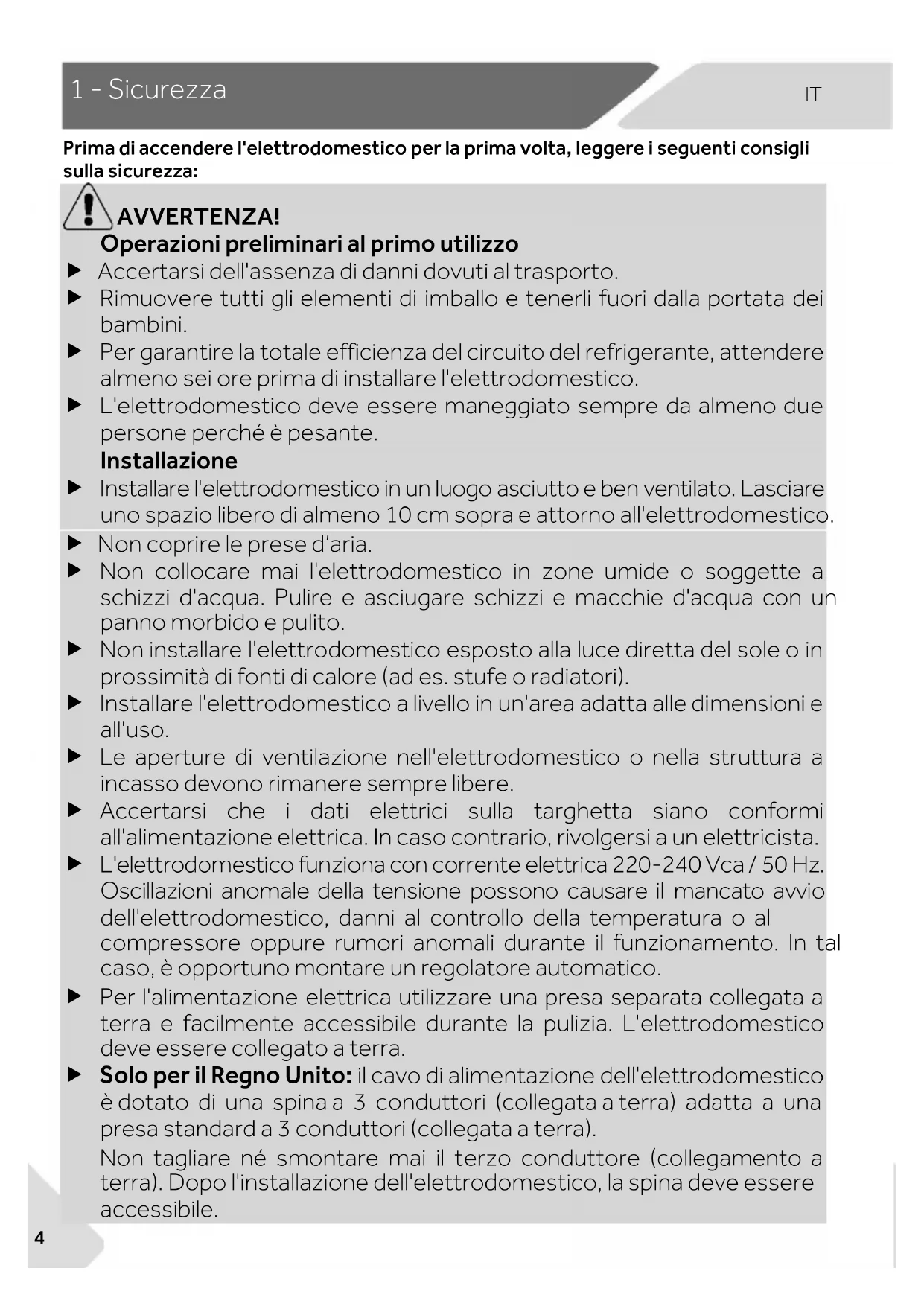 1 - Sicurezza

IT

Prima di accendere l'elettrodomestico per la prima volta, leggere i seguenti consigli sulla sicurezza:

AVVERTENZA!

Operazioni preliminari al primo utilizzo

▶ Accertarsi dell'assenza di danni dovuti al trasporto.

▶ Rimuovere tutti gli elementi di imballo e tenerli fuori dalla portata dei bambini.

▶ Per garantire la totale efficienza del circuito del refrigerante, attendere almeno sei ore prima di installare l'elettrodomestico.

▶ L'elettrodomestico deve essere maneggiato sempre da almeno due persone perché è pesante.

Installazione

▶ Installare l'elettrodomestico in un luogo asciutto e ben ventilato. Lasciare uno spazio libero di almeno 10 cm sopra e attorno all'elettrodomestico.

▶ Non coprire le prese d'aria.

▶ Non collocare mai l'elettrodomestico in zone umide o soggette a schizzi d'acqua. Pulire e asciugare schizzi e macchie d'acqua con un panno morbido e pulito.

▶ Non installare l'elettrodomestico esposto alla luce diretta del sole o in prossimità di fonti di calore (ad es. stufe o radiatori).

▶ Installare l'elettrodomestico a livello in un'area adatta alle dimensioni e all'uso.

▶ Le aperture di ventilazione nell'elettrodomestico o nella struttura a incasso devono rimanere sempre libere.

▶ Accertarsi che i dati elettrici sulla targhetta siano conformi all'alimentazione elettrica. In caso contrario, rivolgersi a un elettricista.

▶ L'elettrodomestico funziona con corrente elettrica 220-240 Vca / 50 Hz. Oscillazioni anomale della tensione possono causare il mancato avvio dell'elettrodomestico, danni al controllo della temperatura o al compressore oppure rumori anomali durante il funzionamento. In tal caso, è opportuno montare un regolatore automatico.

▶ Per l'alimentazione elettrica utilizzare una presa separata collegata a terra e facilmente accessibile durante la pulizia. L'elettrodomestico deve essere collegato a terra.

▶ Solo per il Regno Unito: il cavo di alimentazione dell'elettrodomestico è dotato di una spina a 3 conduttori (collegata a terra) adatta a una presa standard a 3 conduttori (collegata a terra).

Non tagliare né smontare mai il terzo conduttore (collegamento a terra). Dopo l'installazione dell'elettrodomestico, la spina deve essere accessibile.

4